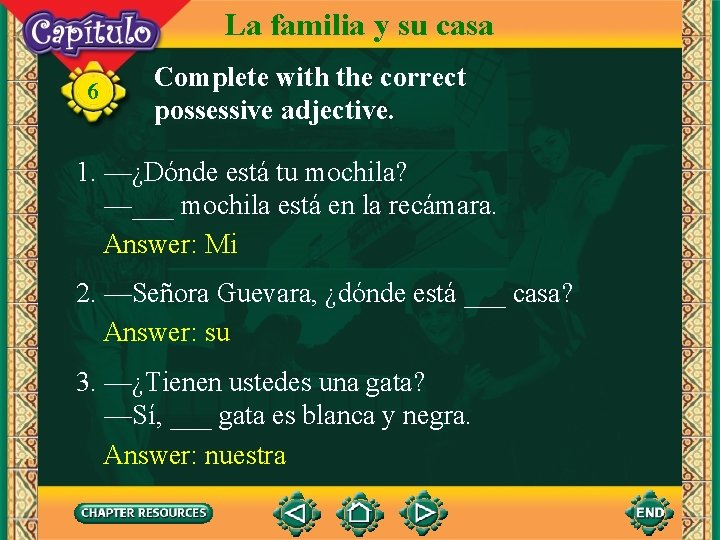 Capítulo

La familia y su casa

6

Complete with the correct possessive adjective.

1. —¿Dónde está tu mochila?
—___ mochila está en la recámara.

Answer: Mi

2. —Señora Guevara, ¿dónde está ___ casa?

Answer: su

3. —¿Tienen ustedes una gata?
—Sí, ___ gata es blanca y negra.

Answer: nuestra

CHAPTER RESOURCES

END